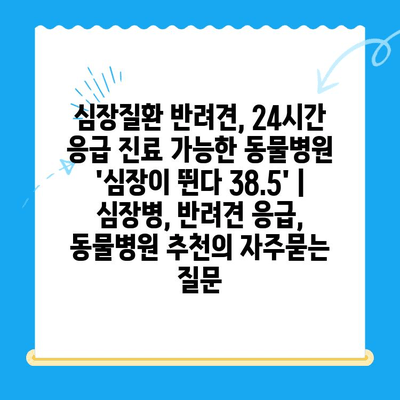 심장질환 반려견, 24시간 응급 진료 가능한 동물병원 '심장이 뛴다 38.5' | 심장병, 반려견 응급, 동물병원 추천의 자주묻는 질문